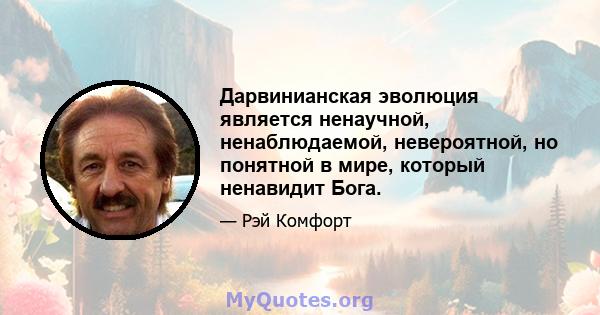 Дарвинианская эволюция является ненаучной, ненаблюдаемой, невероятной, но понятной в мире, который ненавидит Бога.

— Рэй Комфорт

MyQuotes.org